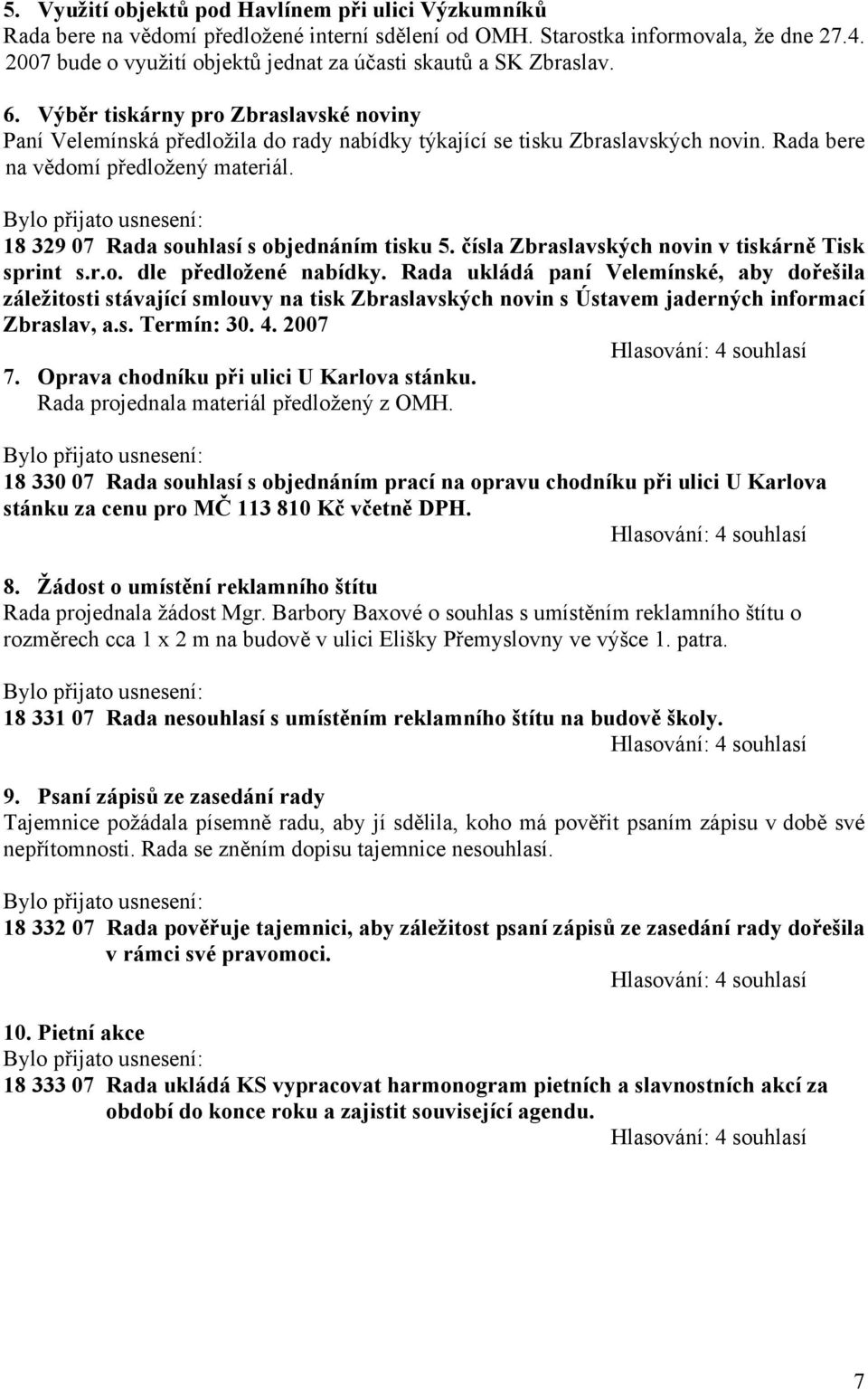 5. Využití objektů pod Havlínem při ulici Výzkumníků
Rada bere na vědomí předložené interní sdělení od OMH. Starostka informovala, že dne 27.4. 2007 bude o využití objektů jednat za účasti skautů a SK Zbraslav.

6. Výběr tiskárny pro Zbraslavské noviny
Paní Velemínská předložila do rady nabídky týkající se tisku Zbraslavských novin. Rada bere na vědomí předložený materiál.

Bylo přijato usnesení:
18 329 07 Rada souhlasí s objednáním tisku 5. čísla Zbraslavských novin v tiskárně Tisk sprint s.r.o. dle předložené nabídky. Rada ukládá paní Velemínské, aby dořešila záležitosti stávající smlouvy na tisk Zbraslavských novin s Ústavem jaderných informací Zbraslav, a.s. Termín: 30. 4. 2007
Hlasování: 4 souhlasí

7. Oprava chodníku při ulici U Karlova stánku.
Rada projednala materiál předložený z OMH.

Bylo přijato usnesení:
18 330 07 Rada souhlasí s objednáním prací na opravu chodníku při ulici U Karlova stánku za cenu pro MČ 113 810 Kč včetně DPH.
Hlasování: 4 souhlasí

8. Žádost o umístění reklamního štítu
Rada projednala žádost Mgr. Barbory Baxové o souhlas s umístěním reklamního štítu o rozměrech cca 1 x 2 m na budově v ulici Elišky Přemyslovny ve výšce 1. patra.

Bylo přijato usnesení:
18 331 07 Rada nesouhlasí s umístěním reklamního štítu na budově školy.
Hlasování: 4 souhlasí

9. Psaní zápisů ze zasedání rady
Tajemnice požádala písemně radu, aby jí sdělila, koho má pověřit psaním zápisu v době své nepřítomnosti. Rada se zněním dopisu tajemnice nesouhlasí.

Bylo přijato usnesení:
18 332 07 Rada pověřuje tajemnici, aby záležitost psaní zápisů ze zasedání rady dořešila v rámci své pravomoci.
Hlasování: 4 souhlasí

10. Pietní akce
Bylo přijato usnesení:
18 333 07 Rada ukládá KS vypracovat harmonogram pietních a slavnostních akcí za období do konce roku a zajistit související agendu.
Hlasování: 4 souhlasí

7